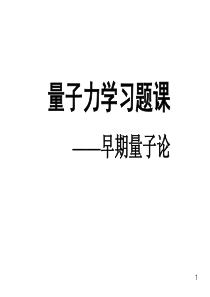 量子力学习题课

——早期量子论

1